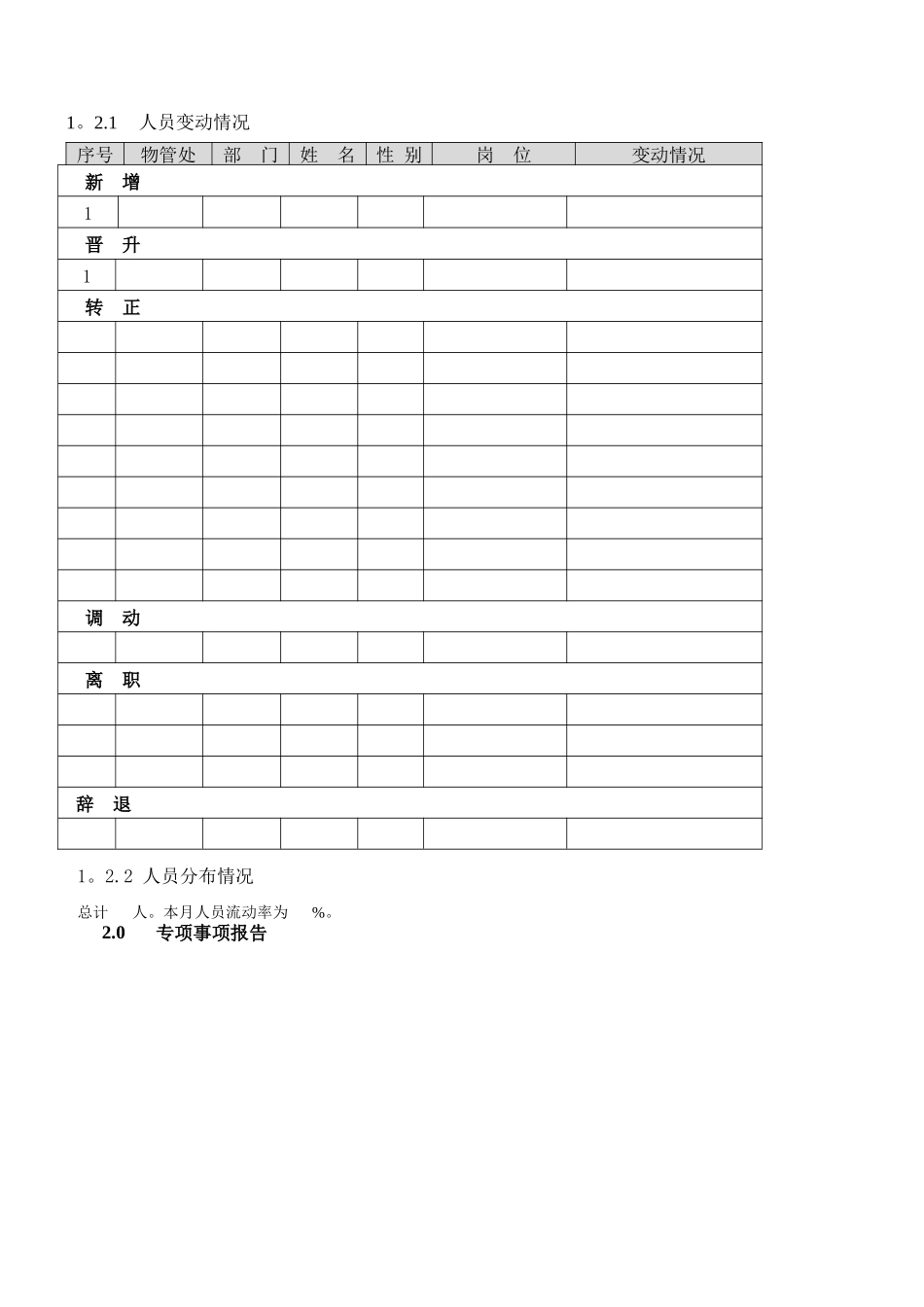 1。2.1　人员变动情况

| 序号 | 物管处 | 部　门 | 姓　名 | 性 别 | 岗　位 | 变动情况 |
|---|---|---|---|---|---|---|
| 新　增 | | | | | | |
| 1 | | | | | | |
| 晋　升 | | | | | | |
| 1 | | | | | | |
| 转　正 | | | | | | |
| | | | | | | |
| | | | | | | |
| | | | | | | |
| | | | | | | |
| | | | | | | |
| | | | | | | |
| | | | | | | |
| | | | | | | |
| | | | | | | |
| 调　动 | | | | | | |
| | | | | | | |
| 离　职 | | | | | | |
| | | | | | | |
| | | | | | | |
| | | | | | | |
| 辞　退 | | | | | | |
| | | | | | | |

1。2.2 人员分布情况

总计　　人。本月人员流动率为　　%。

2.0　　专项事项报告